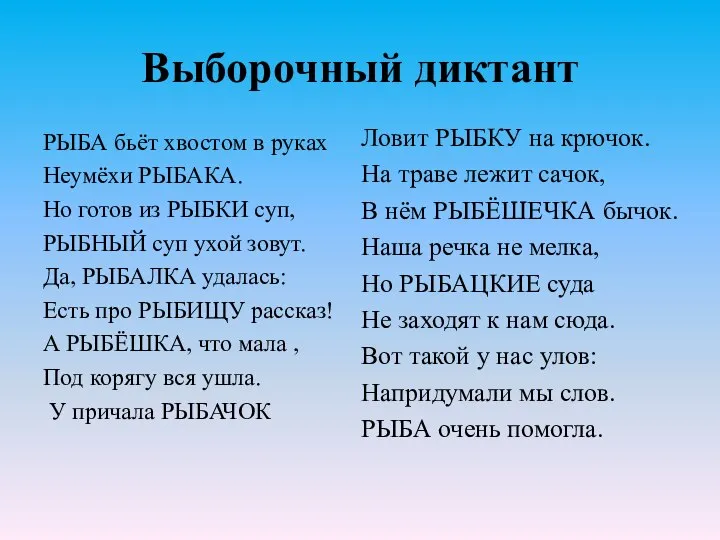 Выборочный диктант

РЫБА бьёт хвостом в руках
Неумёхи РЫБАКА.
Но готов из РЫБКИ суп,
РЫБНЫЙ суп ухой зовут.
Да, РЫБАЛКА удалась:
Есть про РЫБИЩУ рассказ!
А РЫБЁШКА, что мала ,
Под корягу вся ушла.
У причала РЫБАЧОК

Ловит РЫБКУ на крючок.
На траве лежит сачок,
В нём РЫБЁШЕЧКА бычок.
Наша речка не мелка,
Но РЫБАЦКИЕ суда
Не заходят к нам сюда.
Вот такой у нас улов:
Напридумали мы слов.
РЫБА очень помогла.